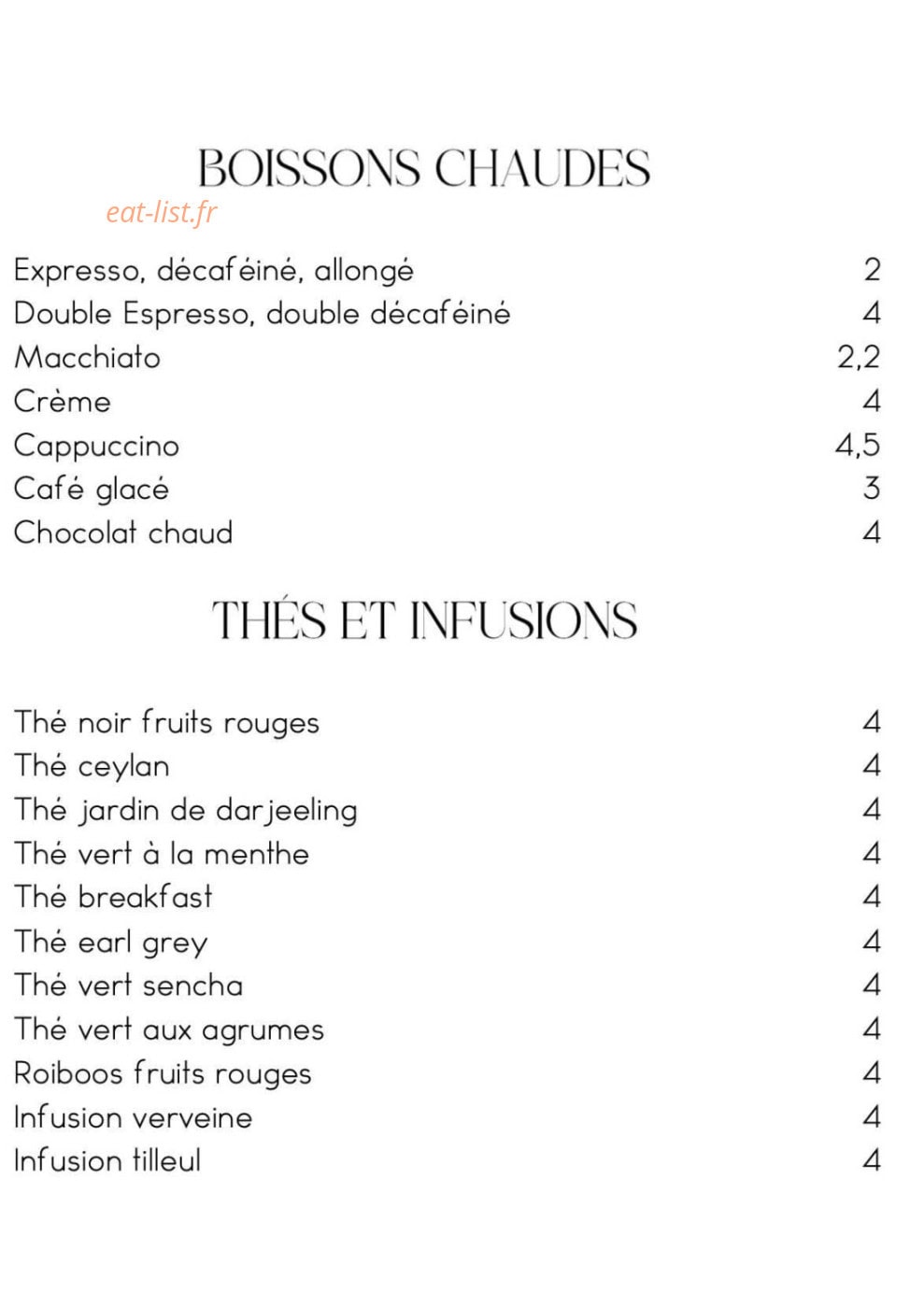 BOISSONS CHAUDES

eat-list.fr

Expresso, décaféiné, allongé 2
Double Espresso, double décaféiné 4
Macchiato 2,2
Crème 4
Cappuccino 4,5
Café glacé 3
Chocolat chaud 4

THÉS ET INFUSIONS

Thé noir fruits rouges 4
Thé ceylan 4
Thé jardin de darjeeling 4
Thé vert à la menthe 4
Thé breakfast 4
Thé earl grey 4
Thé vert sencha 4
Thé vert aux agrumes 4
Roiboos fruits rouges 4
Infusion verveine 4
Infusion tilleul 4